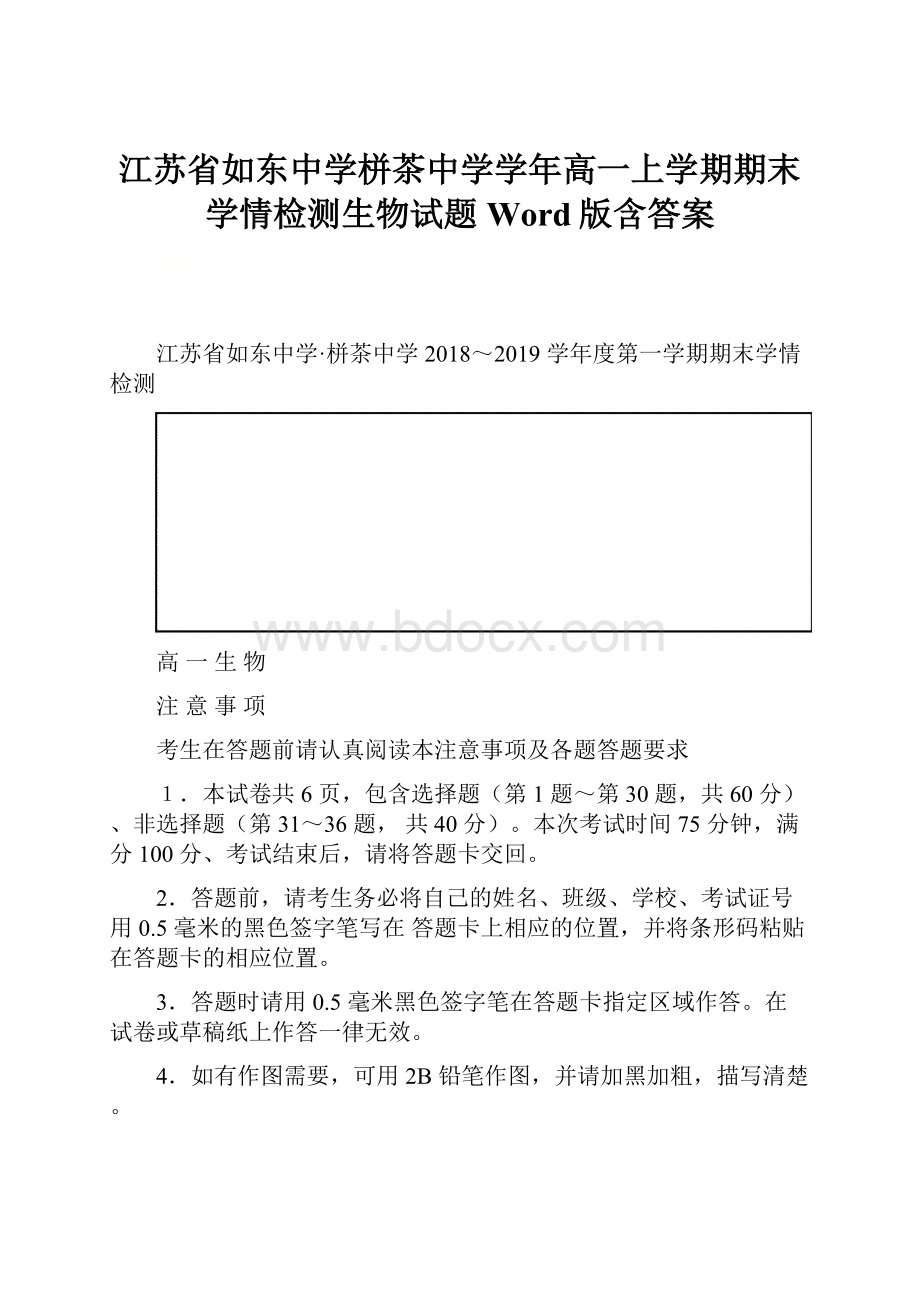 江苏省如东中学栟茶中学学年高一上学期期末学情检测生物试题 Word 版含答案

江苏省如东中学·栟茶中学 2018～2019 学年度第一学期期末学情检测

www.bdocx.com

高 一 生 物

注 意 事 项

考生在答题前请认真阅读本注意事项及各题答题要求

1．本试卷共 6 页，包含选择题（第 1 题～第 30 题，共 60 分）、非选择题（第 31～36 题， 共 40 分）。本次考试时间 75 分钟，满分 100 分、考试结束后，请将答题卡交回。

2．答题前，请考生务必将自己的姓名、班级、学校、考试证号用 0.5 毫米的黑色签字笔写在 答题卡上相应的位置，并将条形码粘贴在答题卡的相应位置。

3．答题时请用 0.5 毫米黑色签字笔在答题卡指定区域作答。在试卷或草稿纸上作答一律无效。

4．如有作图需要，可用 2B 铅笔作图，并请加黑加粗，描写清楚。